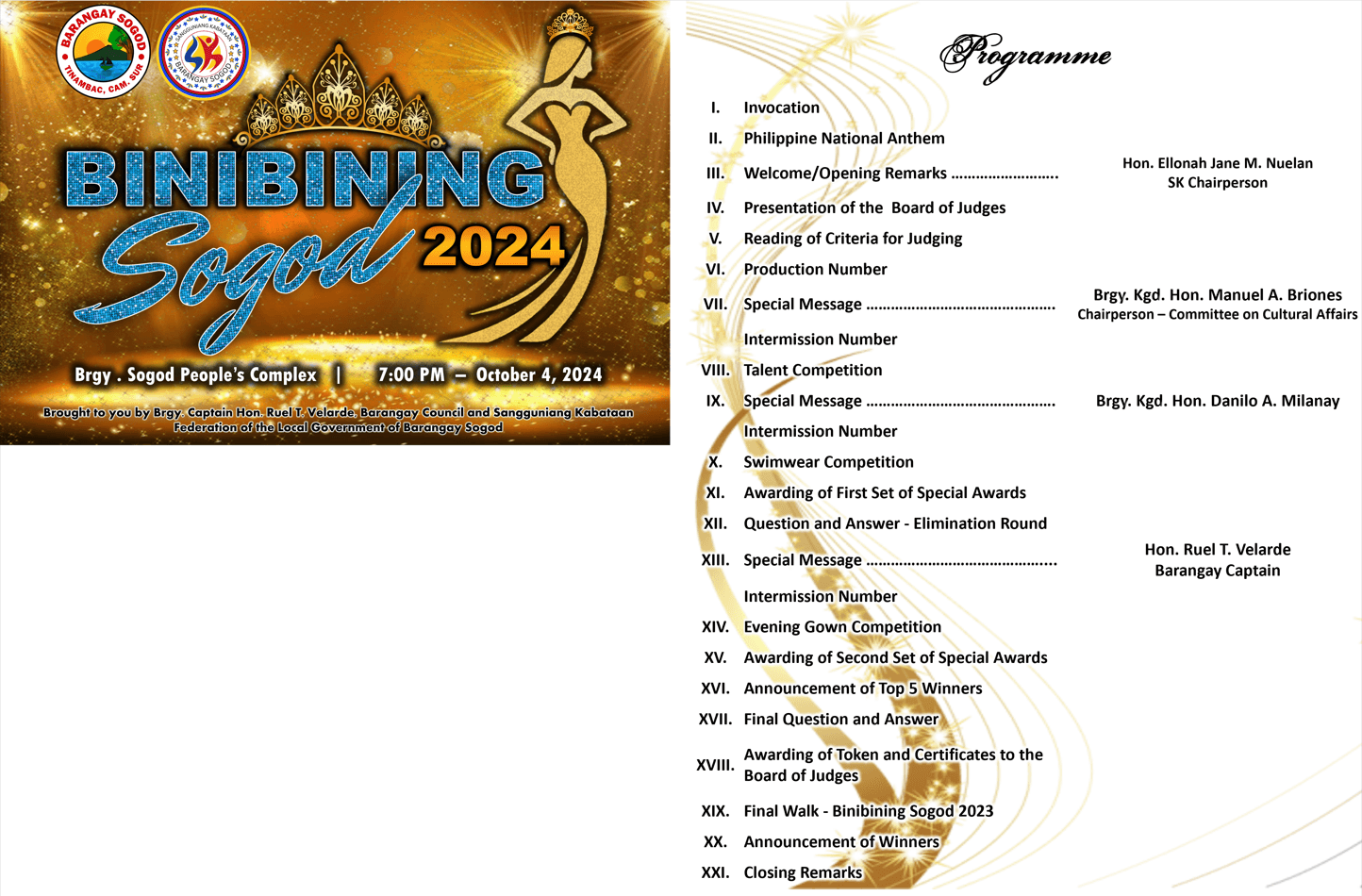 BARANGAY SOGOD
TINAMBAC, CAM. SUR

SANGGUNIANG KABATAAN
BARANGAY SOGOD

BINIBINING
Sogod
2024

Brgy . Sogod People's Complex | 7:00 PM – October 4, 2024

Brought to you by Brgy. Captain Hon. Ruel T. Velarde, Barangay Council and Sangguniang Kabataan Federation of the Local Government of Barangay Sogod

Programme

I. Invocation
II. Philippine National Anthem
III. Welcome/Opening Remarks Hon. Ellonah Jane M. Nuelan
SK Chairperson
IV. Presentation of the Board of Judges
V. Reading of Criteria for Judging
VI. Production Number
VII. Special Message Brgy. Kgd. Hon. Manuel A. Briones
Chairperson – Committee on Cultural Affairs
Intermission Number
VIII. Talent Competition
IX. Special Message Brgy. Kgd. Hon. Danilo A. Milanay
Intermission Number
X. Swimwear Competition
XI. Awarding of First Set of Special Awards
XII. Question and Answer - Elimination Round
XIII. Special Message Hon. Ruel T. Velarde
Barangay Captain
Intermission Number
XIV. Evening Gown Competition
XV. Awarding of Second Set of Special Awards
XVI. Announcement of Top 5 Winners
XVII. Final Question and Answer
XVIII. Awarding of Token and Certificates to the Board of Judges
XIX. Final Walk - Binibining Sogod 2023
XX. Announcement of Winners
XXI. Closing Remarks